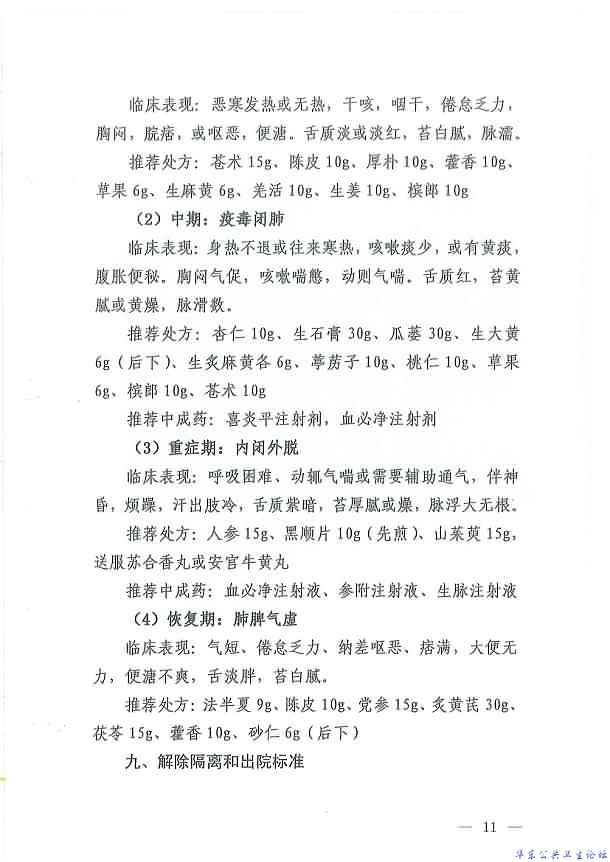 临床表现：恶寒发热或无热，干咳，咽干，倦怠乏力，胸闷，脘痞，或呕恶，便溏。舌质淡或淡红，苔白腻，脉濡。

推荐处方：苍术 15g、陈皮 10g、厚朴 10g、藿香 10g、草果 6g、生麻黄 6g、羌活 10g、生姜 10g、槟郎 10g

（2）中期：疫毒闭肺

临床表现：身热不退或往来寒热，咳嗽痰少，或有黄痰，腹胀便秘。胸闷气促，咳嗽喘憋，动则气喘。舌质红，苔黄腻或黄燥，脉滑数。

推荐处方：杏仁 10g、生石膏 30g、瓜蒌 30g、生大黄 6g（后下）、生炙麻黄各 6g、葶苈子 10g、桃仁 10g、草果 6g、槟郎 10g、苍术 10g

推荐中成药：喜炎平注射剂，血必净注射剂

（3）重症期：内闭外脱

临床表现：呼吸困难、动辄气喘或需要辅助通气，伴神昏，烦躁，汗出肢冷，舌质紫暗，苔厚腻或燥，脉浮大无根。

推荐处方：人参 15g、黑顺片 10g（先煎）、山茱萸 15g，送服苏合香丸或安宫牛黄丸

推荐中成药：血必净注射液、参附注射液、生脉注射液

（4）恢复期：肺脾气虚

临床表现：气短、倦怠乏力、纳差呕恶、痞满，大便无力，便溏不爽，舌淡胖，苔白腻。

推荐处方：法半夏 9g、陈皮 10g、党参 15g、炙黄芪 30g、茯苓 15g、藿香 10g、砂仁 6g（后下）

九、解除隔离和出院标准

— 11 —

华东公共卫生论坛